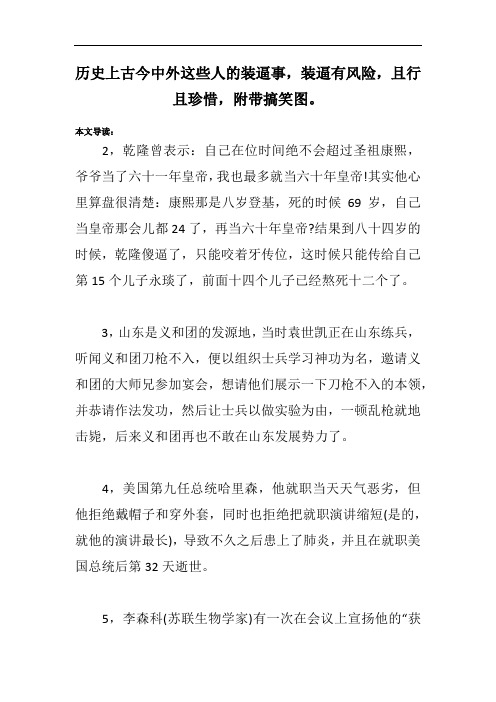 历史上古今中外这些人的装逼事，装逼有风险，且行且珍惜，附带搞笑图。

本文导读：

2，乾隆曾表示：自己在位时间绝不会超过圣祖康熙，爷爷当了六十一年皇帝，我也最多就当六十年皇帝!其实他心里算盘很清楚：康熙那是八岁登基，死的时候 69 岁，自己当皇帝那会儿都 24 了，再当六十年皇帝?结果到八十四岁的时候，乾隆傻逼了，只能咬着牙传位，这时候只能传给自己第 15 个儿子永琰了，前面十四个儿子已经熬死十二个了。

3，山东是义和团的发源地，当时袁世凯正在山东练兵，听闻义和团刀枪不入，便以组织士兵学习神功为名，邀请义和团的大师兄参加宴会，想请他们展示一下刀枪不入的本领，并恭请作法发功，然后让士兵以做实验为由，一顿乱枪就地击毙，后来义和团再也不敢在山东发展势力了。

4，美国第九任总统哈里森，他就职当天天气恶劣，但他拒绝戴帽子和穿外套，同时也拒绝把就职演讲缩短(是的，就他的演讲最长)，导致不久之后患上了肺炎，并且在就职美国总统后第 32 天逝世。

5，李森科(苏联生物学家)有一次在会议上宣扬他的“获